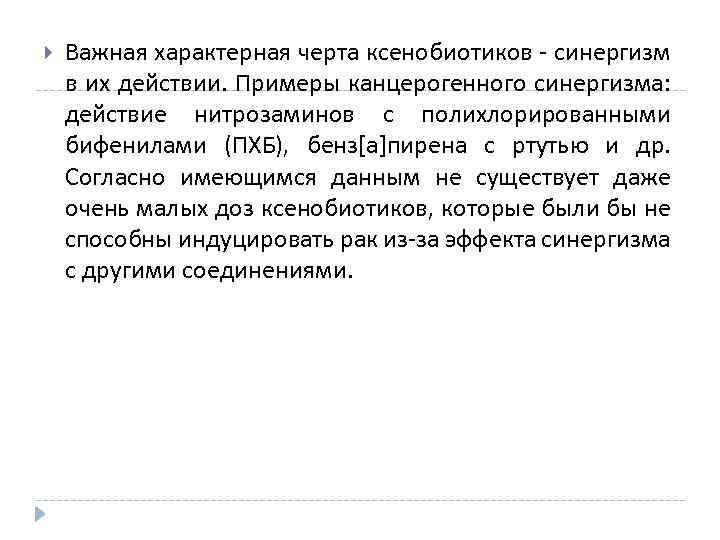 Важная характерная черта ксенобиотиков - синергизм в их действии. Примеры канцерогенного синергизма: действие нитрозаминов с полихлорированными бифенилами (ПХБ), бенз[а]пирена с ртутью и др. Согласно имеющимся данным не существует даже очень малых доз ксенобиотиков, которые были бы не способны индуцировать рак из-за эффекта синергизма с другими соединениями.